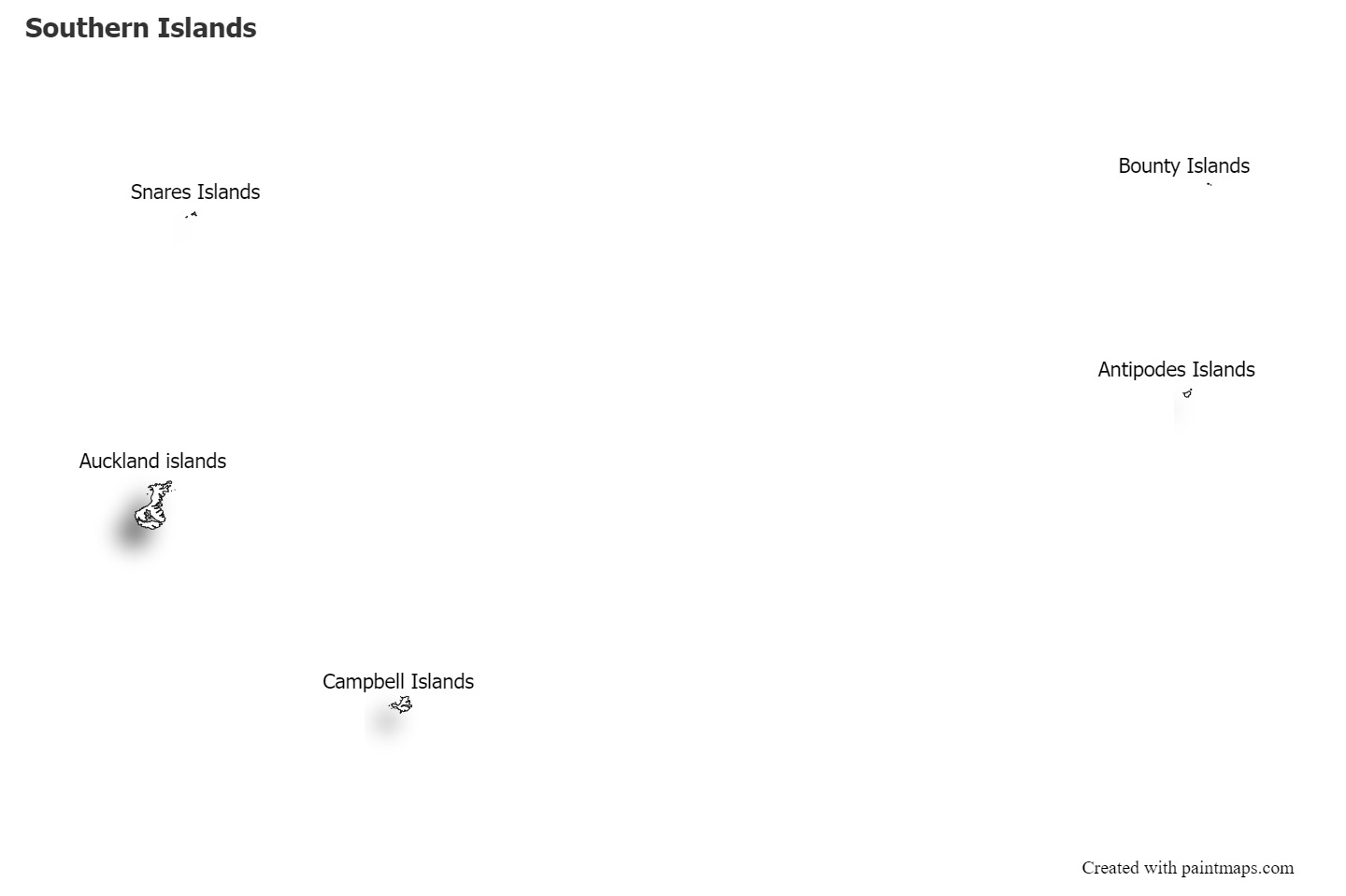 Southern Islands

Snares Islands

Bounty Islands

Antipodes Islands

Auckland islands

Campbell Islands

Created with paintmaps.com